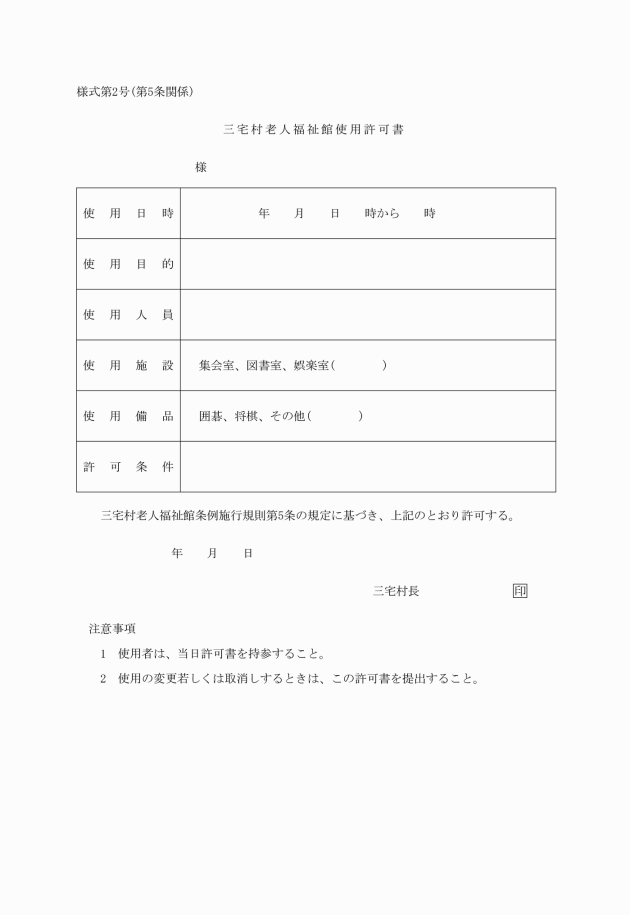 様式第2号(第5条関係)

三宅村老人福祉館使用許可書

様

| 使用日時 | 年　月　日　時から　時 |
|---|---|
| 使用目的 | |
| 使用人員 | |
| 使用施設 | 集会室、図書室、娯楽室(　　　) |
| 使用備品 | 囲碁、将棋、その他(　　　) |
| 許可条件 | |

三宅村老人福祉館条例施行規則第5条の規定に基づき、上記のとおり許可する。

年　月　日

三宅村長　印

注意事項

1　使用者は、当日許可書を持参すること。

2　使用の変更若しくは取消しするときは、この許可書を提出すること。